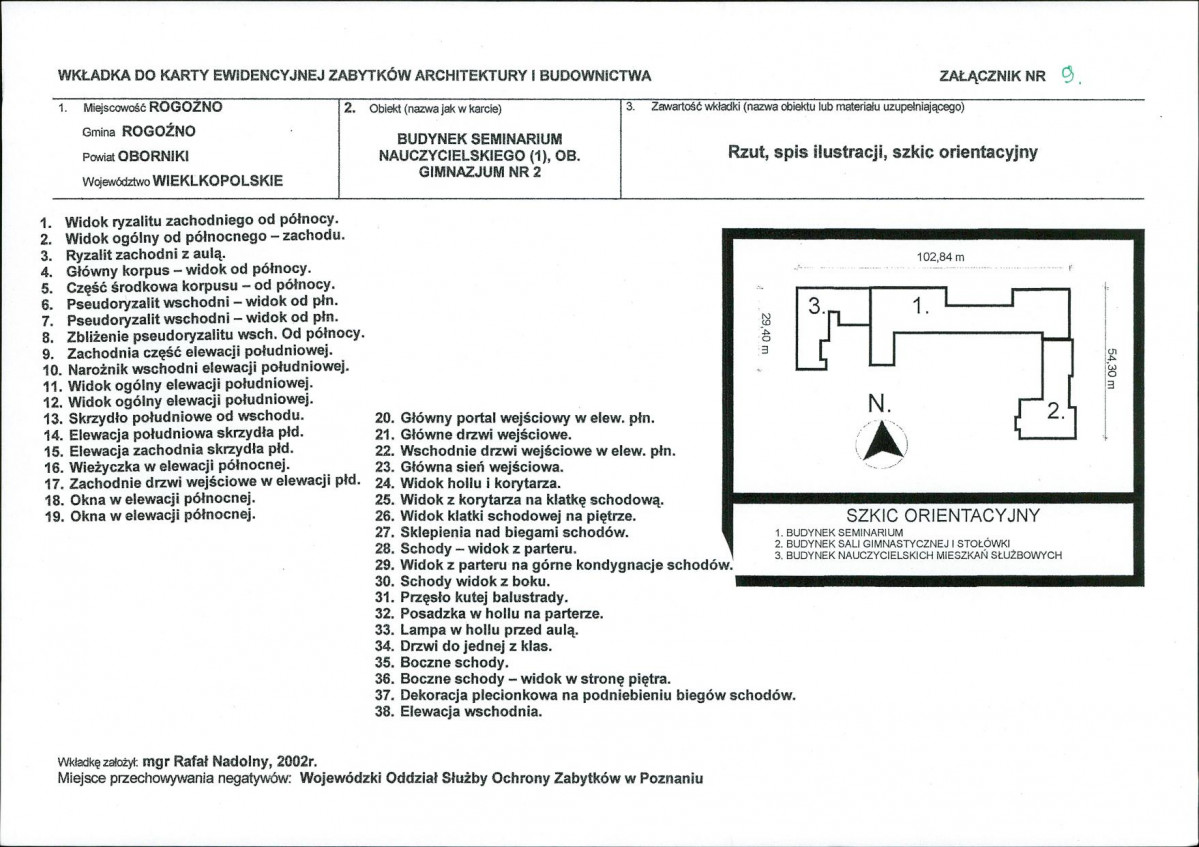 WKŁADKA DO KARTY EWIDENCYJNEJ ZABYTKÓW ARCHITEKTURY I BUDOWNICTWA

ZAŁĄCZNIK NR 9.

1. Miejscowość ROGOŹNO
Gmina ROGOŹNO
Powiat OBORNIKI
Województwo WIEKLKOPOLSKIE

2. Obiekt (nazwa jak w karcie)
BUDYNEK SEMINARIUM NAUCZYCIELSKIEGO (1), OB. GIMNAZJUM NR 2

3. Zawartość wkładki (nazwa obiektu lub materiału uzupełniającego)
Rzut, spis ilustracji, szkic orientacyjny

1. Widok ryzalitu zachodniego od północy.
2. Widok ogólny od północnego – zachodu.
3. Ryzalit zachodni z aulą.
4. Główny korpus – widok od północy.
5. Część środkowa korpusu – od północy.
6. Pseudoryzalit wschodni – widok od płn.
7. Pseudoryzalit wschodni – widok od płn.
8. Zbliżenie pseudoryzalitu wsch. Od północy.
9. Zachodnia część elewacji południowej.
10. Narożnik wschodni elewacji południowej.
11. Widok ogólny elewacji południowej.
12. Widok ogólny elewacji południowej.
13. Skrzydło południowe od wschodu.
14. Elewacja południowa skrzydła płd.
15. Elewacja zachodnia skrzydła płd.
16. Wieżyczka w elewacji północnej.
17. Zachodnie drzwi wejściowe w elewacji płd.
18. Okna w elewacji północnej.
19. Okna w elewacji północnej.

20. Główny portal wejściowy w elew. płn.
21. Główne drzwi wejściowe.
22. Wschodnie drzwi wejściowe w elew. płn.
23. Główna sień wejściowa.
24. Widok hollu i korytarza.
25. Widok z korytarza na klatkę schodową.
26. Widok klatki schodowej na piętrze.
27. Sklepienia nad biegami schodów.
28. Schody – widok z parteru.
29. Widok z parteru na górne kondygnacje schodów.
30. Schody widok z boku.
31. Przęsło kutej balustrady.
32. Posadzka w hollu na parterze.
33. Lampa w hollu przed aulą.
34. Drzwi do jednej z klas.
35. Boczne schody.
36. Boczne schody – widok w stronę piętra.
37. Dekoracja plecionkowa na podniebieniu biegów schodów.
38. Elewacja wschodnia.

102,84 m
29,40 m
54,30 m
3.
1.
2.
N.

SZKIC ORIENTACYJNY
1. BUDYNEK SEMINARIUM
2. BUDYNEK SALI GIMNASTYCZNEJ I STOŁÓWKI
3. BUDYNEK NAUCZYCIELSKICH MIESZKAŃ SŁUŻBOWYCH

Wkładkę założył: mgr Rafał Nadolny, 2002r.
Miejsce przechowywania negatywów: Wojewódzki Oddział Służby Ochrony Zabytków w Poznaniu